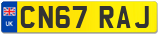 UK
CN67 RAJ